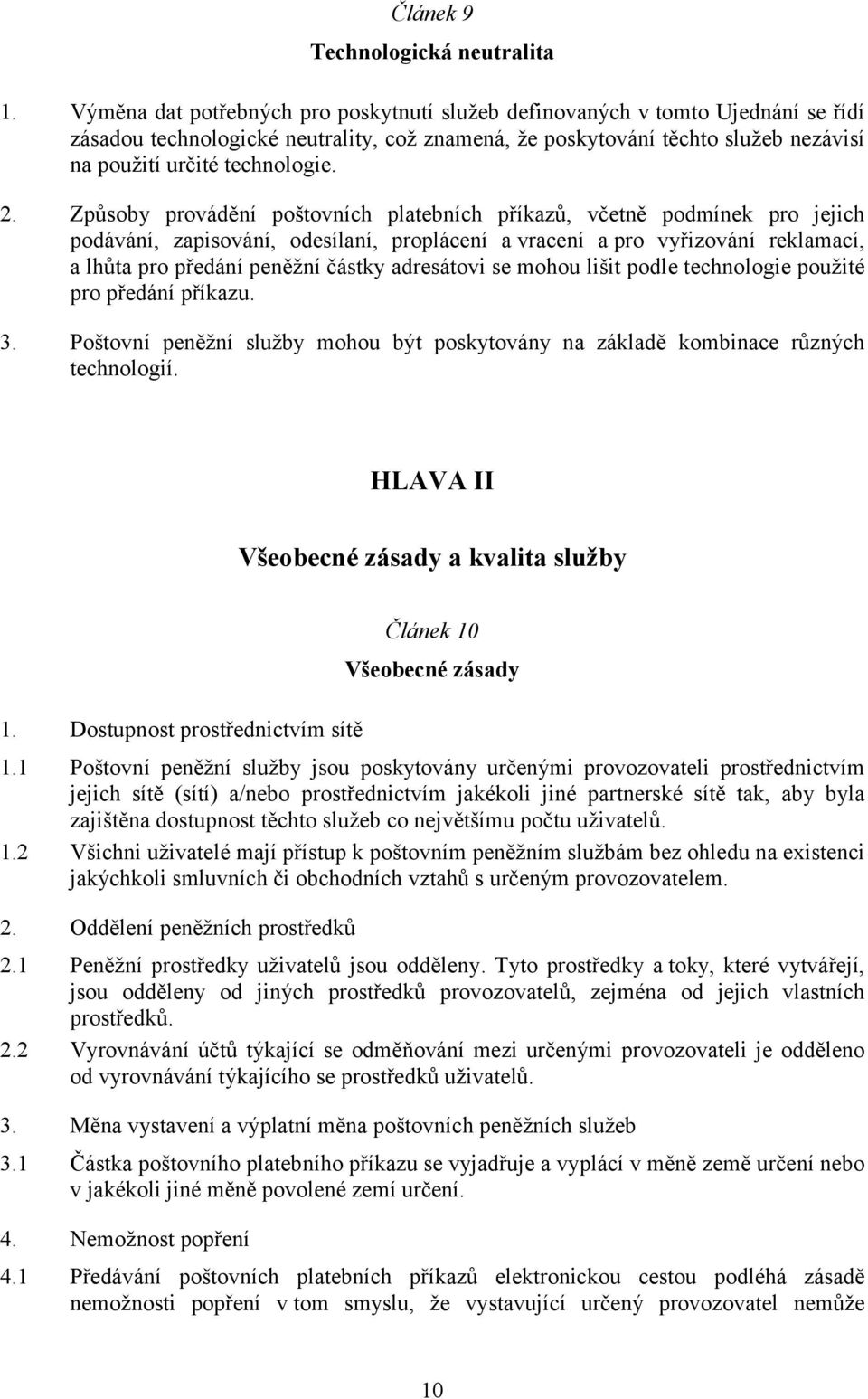 Článek 9

Technologická neutralita

1. Výměna dat potřebných pro poskytnutí služeb definovaných v tomto Ujednání se řídí zásadou technologické neutrality, což znamená, že poskytování těchto služeb nezávisí na použití určité technologie.

2. Způsoby provádění poštovních platebních příkazů, včetně podmínek pro jejich podávání, zapisování, odesílaní, proplácení a vracení a pro vyřizování reklamací, a lhůta pro předání peněžní částky adresátovi se mohou lišit podle technologie použité pro předání příkazu.

3. Poštovní peněžní služby mohou být poskytovány na základě kombinace různých technologií.

HLAVA II

Všeobecné zásady a kvalita služby

Článek 10

Všeobecné zásady

1. Dostupnost prostřednictvím sítě

1.1 Poštovní peněžní služby jsou poskytovány určenými provozovateli prostřednictvím jejich sítě (sítí) a/nebo prostřednictvím jakékoli jiné partnerské sítě tak, aby byla zajištěna dostupnost těchto služeb co největšímu počtu uživatelů.

1.2 Všichni uživatelé mají přístup k poštovním peněžním službám bez ohledu na existenci jakýchkoli smluvních či obchodních vztahů s určeným provozovatelem.

2. Oddělení peněžních prostředků

2.1 Peněžní prostředky uživatelů jsou odděleny. Tyto prostředky a toky, které vytvářejí, jsou odděleny od jiných prostředků provozovatelů, zejména od jejich vlastních prostředků.

2.2 Vyrovnávání účtů týkající se odměňování mezi určenými provozovateli je odděleno od vyrovnávání týkajícího se prostředků uživatelů.

3. Měna vystavení a výplatní měna poštovních peněžních služeb

3.1 Částka poštovního platebního příkazu se vyjadřuje a vyplácí v měně země určení nebo v jakékoli jiné měně povolené zemí určení.

4. Nemožnost popření

4.1 Předávání poštovních platebních příkazů elektronickou cestou podléhá zásadě nemožnosti popření v tom smyslu, že vystavující určený provozovatel nemůže

10